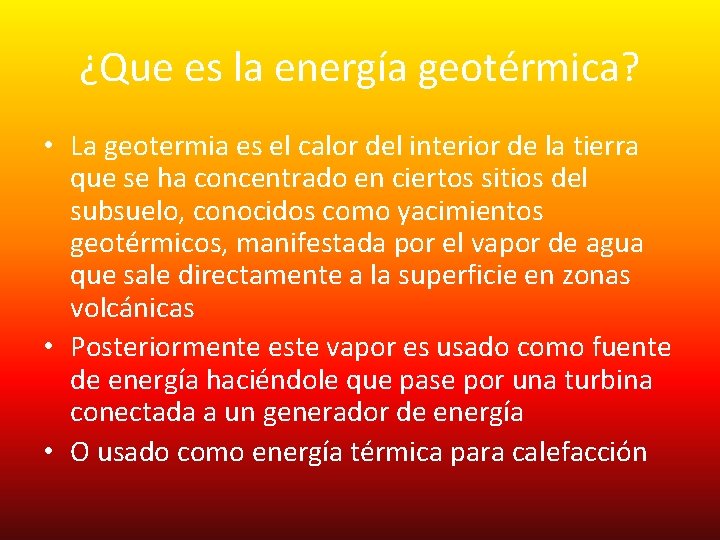 ¿Que es la energía geotérmica?

• La geotermia es el calor del interior de la tierra que se ha concentrado en ciertos sitios del subsuelo, conocidos como yacimientos geotérmicos, manifestada por el vapor de agua que sale directamente a la superficie en zonas volcánicas
• Posteriormente este vapor es usado como fuente de energía haciéndole que pase por una turbina conectada a un generador de energía
• O usado como energía térmica para calefacción